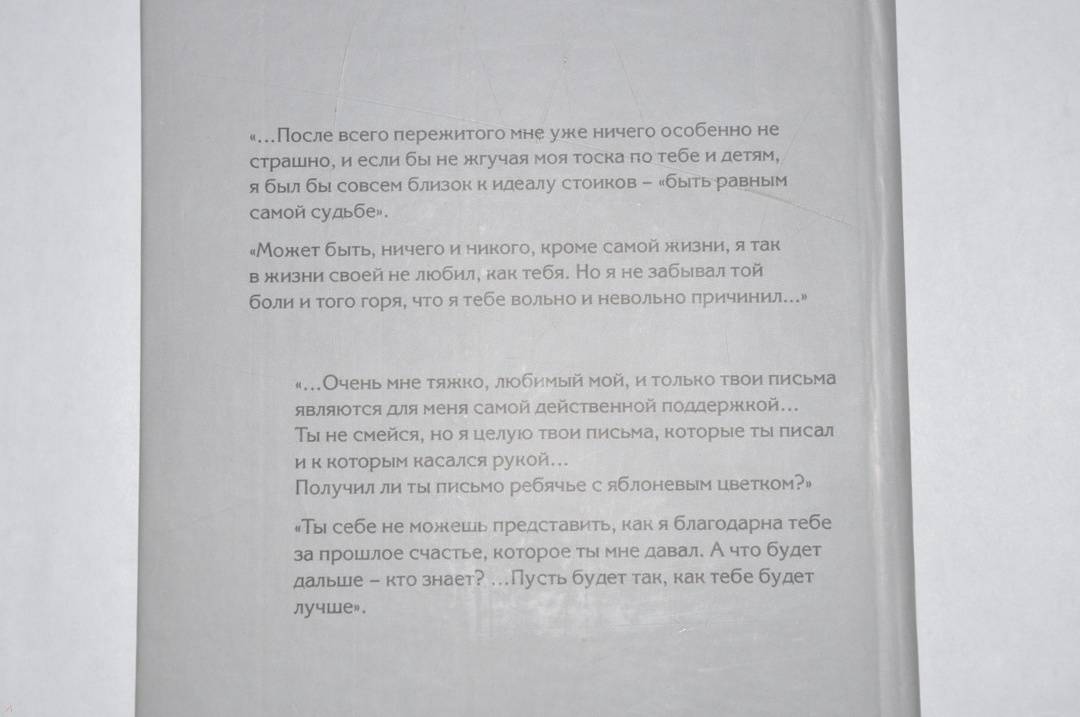 «...После всего пережитого мне уже ничего особенно не страшно, и если бы не жгучая моя тоска по тебе и детям, я был бы совсем близок к идеалу стоиков – «быть равным самой судьбе».

«Может быть, ничего и никого, кроме самой жизни, я так в жизни своей не любил, как тебя. Но я не забывал той боли и того горя, что я тебе вольно и невольно причинил...»

«...Очень мне тяжко, любимый мой, и только твои письма являются для меня самой действенной поддержкой...
Ты не смейся, но я целую твои письма, которые ты писал и к которым касался рукой...
Получил ли ты письмо ребячье с яблоневым цветком?»

«Ты себе не можешь представить, как я благодарна тебе за прошлое счастье, которое ты мне давал. А что будет дальше – кто знает? ...Пусть будет так, как тебе будет лучше».